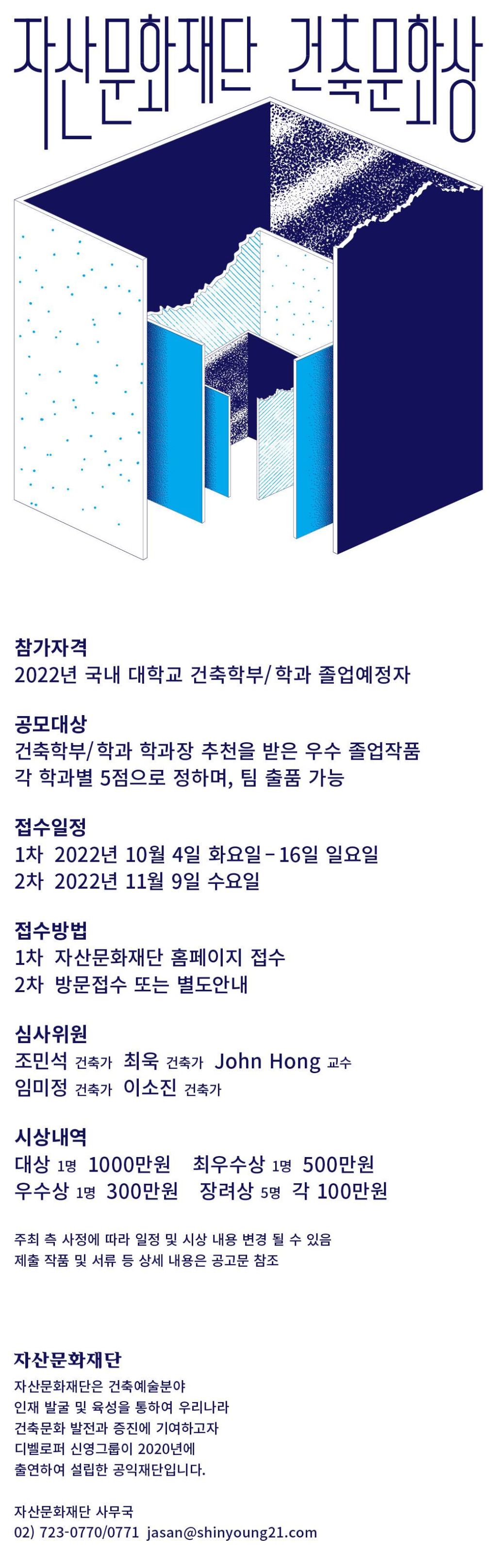 자산문화재단 건축문화상

참가자격
2022년 국내 대학교 건축학부/학과 졸업예정자

공모대상
건축학부/학과 학과장 추천을 받은 우수 졸업작품
각 학과별 5점으로 정하며, 팀 출품 가능

접수일정
1차 2022년 10월 4일 화요일 – 16일 일요일
2차 2022년 11월 9일 수요일

접수방법
1차 자산문화재단 홈페이지 접수
2차 방문접수 또는 별도안내

심사위원
조민석 건축가 최욱 건축가 John Hong 교수
임미정 건축가 이소진 건축가

시상내역
대상 1명 1000만원 최우수상 1명 500만원
우수상 1명 300만원 장려상 5명 각 100만원

주최 측 사정에 따라 일정 및 시상 내용 변경 될 수 있음
제출 작품 및 서류 등 상세 내용은 공고문 참조

자산문화재단
자산문화재단은 건축예술분야
인재 발굴 및 육성을 통하여 우리나라
건축문화 발전과 증진에 기여하고자
디벨로퍼 신영그룹이 2020년에
출연하여 설립한 공익재단입니다.

자산문화재단 사무국
02) 723-0770/0771 jasan@shinyoung21.com